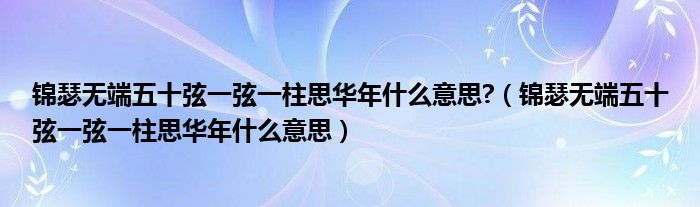 锦瑟无端五十弦一弦一柱思华年什么意思?（锦瑟无端五十弦一弦一柱思华年什么意思）